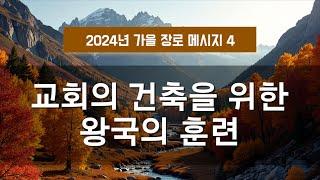 2024년 가을 장로 메시지 4

교회의 건축을 위한 왕국의 훈련